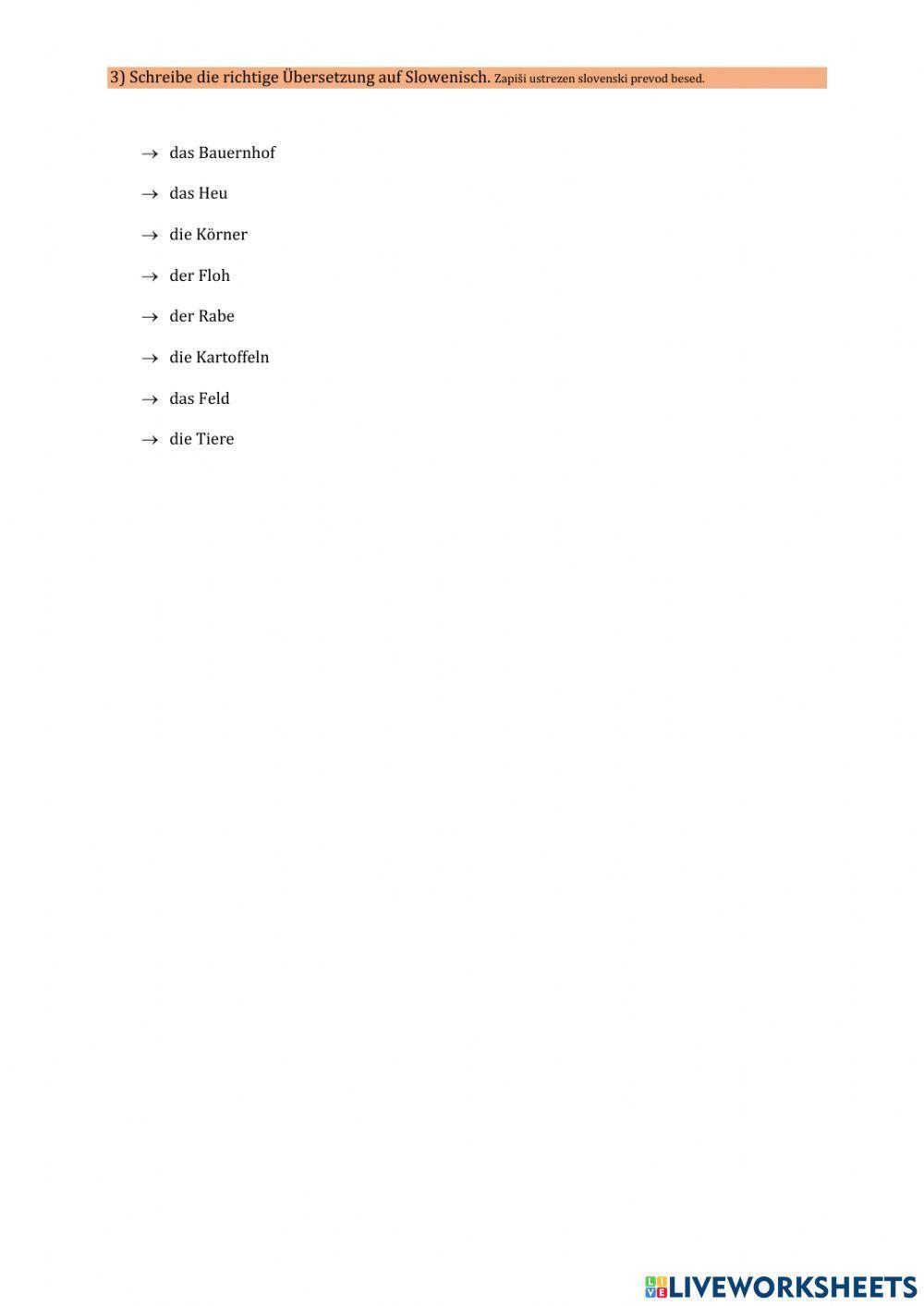 3) Schreibe die richtige Übersetzung auf Slowenisch. Zapiši ustrezen slovenski prevod besed.

→ das Bauernhof

→ das Heu

→ die Körner

→ der Floh

→ der Rabe

→ die Kartoffeln

→ das Feld

→ die Tiere

LIVEWORKSHEETS